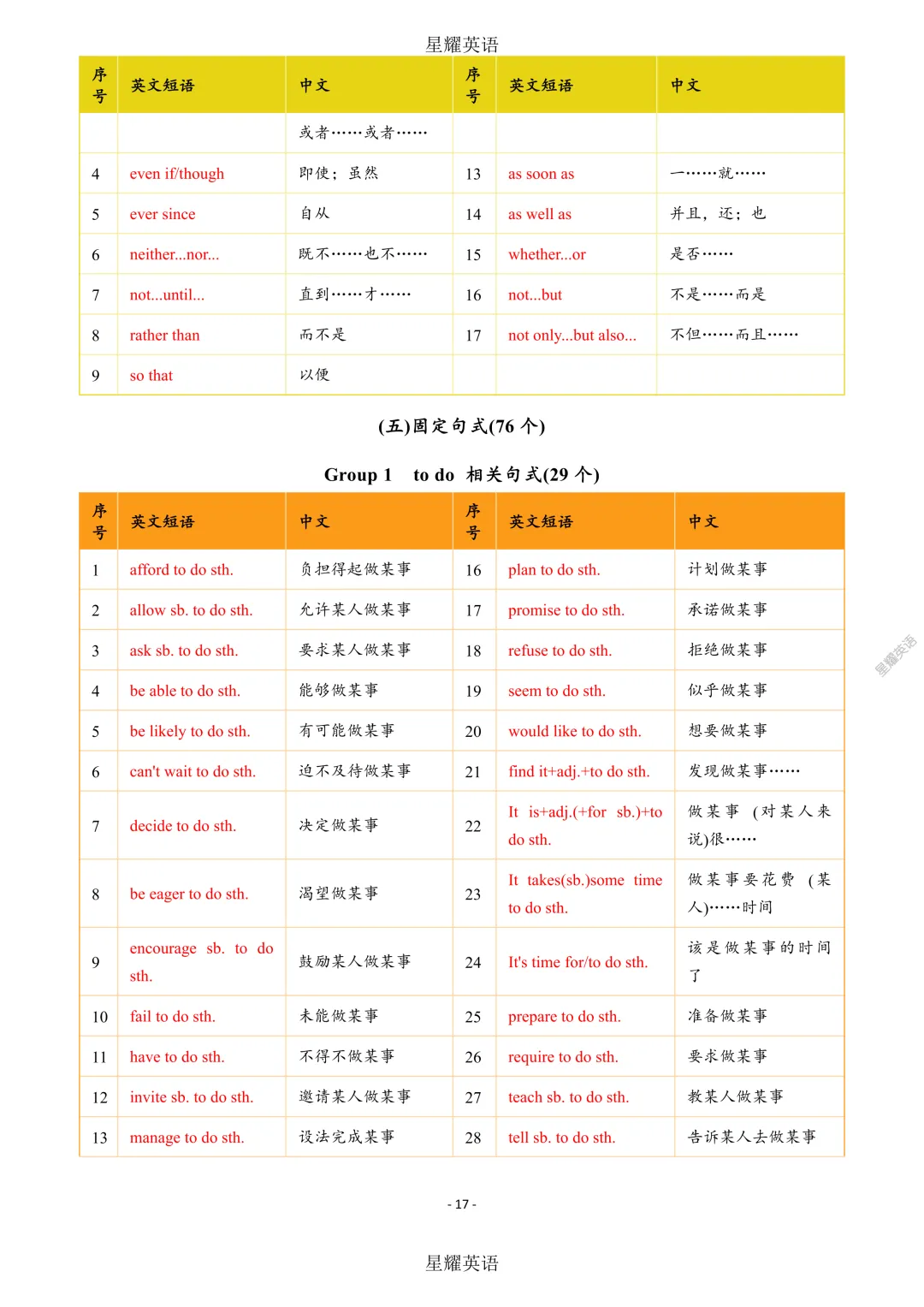 星耀英语

| 序号 | 英文短语 | 中文 | 序号 | 英文短语 | 中文 |
|---|---|---|---|---|---|
| | | 或者……或者…… | | | |
| 4 | even if/though | 即使；虽然 | 13 | as soon as | 一……就…… |
| 5 | ever since | 自从 | 14 | as well as | 并且，还；也 |
| 6 | neither...nor... | 既不……也不…… | 15 | whether...or | 是否…… |
| 7 | not...until... | 直到……才…… | 16 | not...but | 不是……而是 |
| 8 | rather than | 而不是 | 17 | not only...but also... | 不但……而且…… |
| 9 | so that | 以便 | | | |

(五)固定句式(76 个)

Group 1 to do 相关句式(29 个)

| 序号 | 英文短语 | 中文 | 序号 | 英文短语 | 中文 |
|---|---|---|---|---|---|
| 1 | afford to do sth. | 负担得起做某事 | 16 | plan to do sth. | 计划做某事 |
| 2 | allow sb. to do sth. | 允许某人做某事 | 17 | promise to do sth. | 承诺做某事 |
| 3 | ask sb. to do sth. | 要求某人做某事 | 18 | refuse to do sth. | 拒绝做某事 |
| 4 | be able to do sth. | 能够做某事 | 19 | seem to do sth. | 似乎做某事 |
| 5 | be likely to do sth. | 有可能做某事 | 20 | would like to do sth. | 想要做某事 |
| 6 | can't wait to do sth. | 迫不及待做某事 | 21 | find it+adj.+to do sth. | 发现做某事…… |
| 7 | decide to do sth. | 决定做某事 | 22 | It is+adj.(+for sb.)+to do sth. | 做某事（对某人来说)很…… |
| 8 | be eager to do sth. | 渴望做某事 | 23 | It takes(sb.)some time to do sth. | 做某事要花费（某人)……时间 |
| 9 | encourage sb. to do sth. | 鼓励某人做某事 | 24 | It's time for/to do sth. | 该是做某事的时间了 |
| 10 | fail to do sth. | 未能做某事 | 25 | prepare to do sth. | 准备做某事 |
| 11 | have to do sth. | 不得不做某事 | 26 | require to do sth. | 要求做某事 |
| 12 | invite sb. to do sth. | 邀请某人做某事 | 27 | teach sb. to do sth. | 教某人做某事 |
| 13 | manage to do sth. | 设法完成某事 | 28 | tell sb. to do sth. | 告诉某人去做某事 |

星耀英语

- 17 -

星耀英语